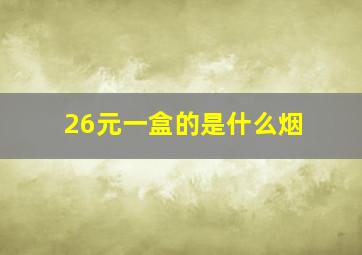 26元一盒的是什么烟